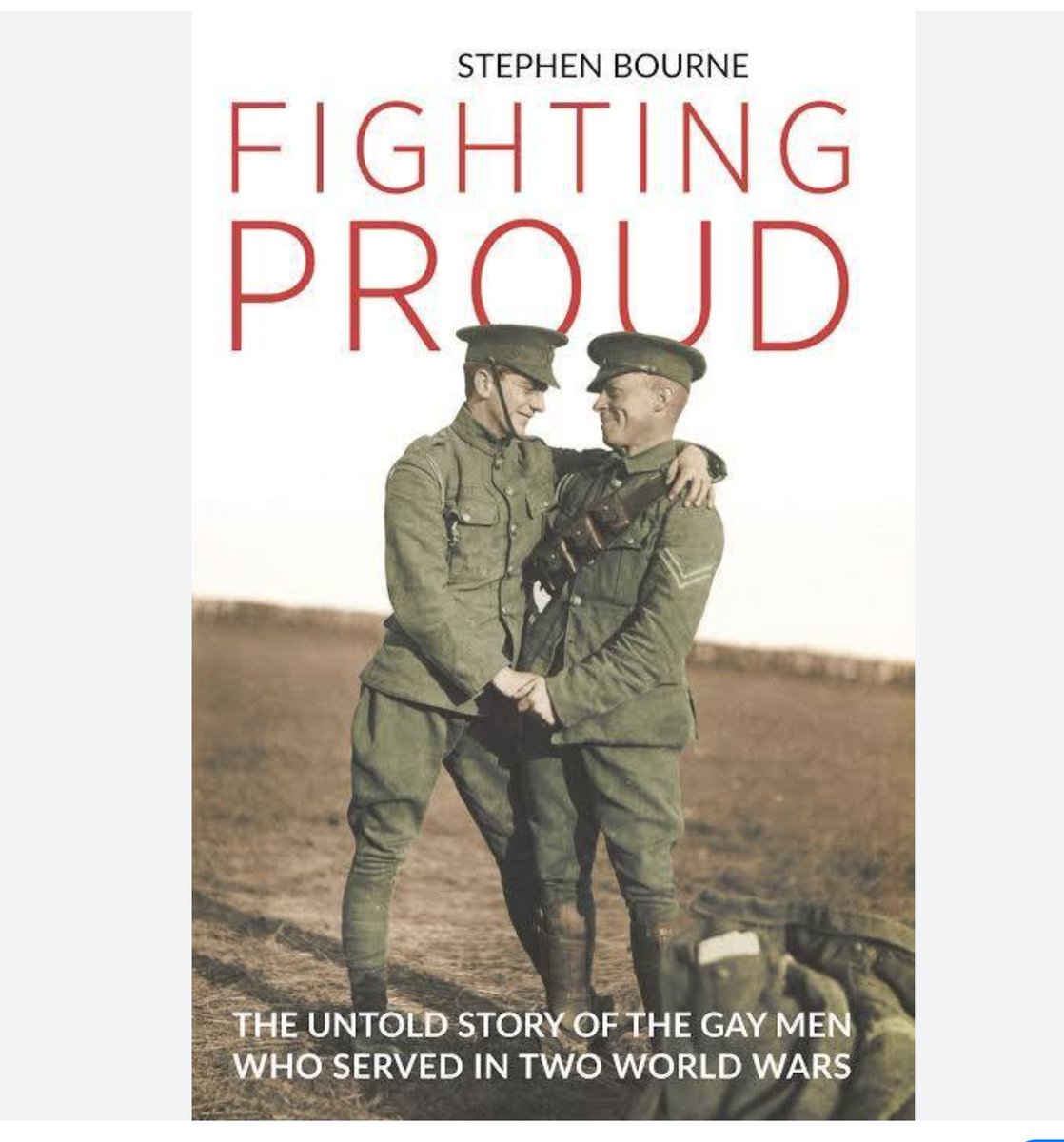 STEPHEN BOURNE

FIGHTING PROUD

THE UNTOLD STORY OF THE GAY MEN WHO SERVED IN TWO WORLD WARS